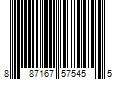 8 87167 57545 5